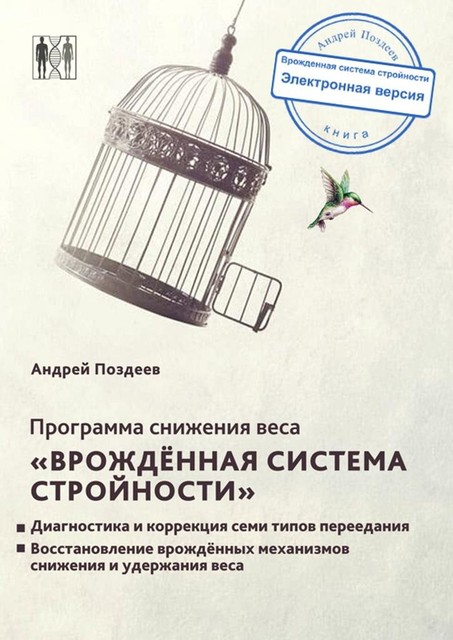 Андрей Поздеев
Врожденная система стройности
Электронная версия
книга

Андрей Поздеев

Программа снижения веса

«ВРОЖДЁННАЯ СИСТЕМА СТРОЙНОСТИ»

■ Диагностика и коррекция семи типов переедания
■ Восстановление врождённых механизмов снижения и удержания веса